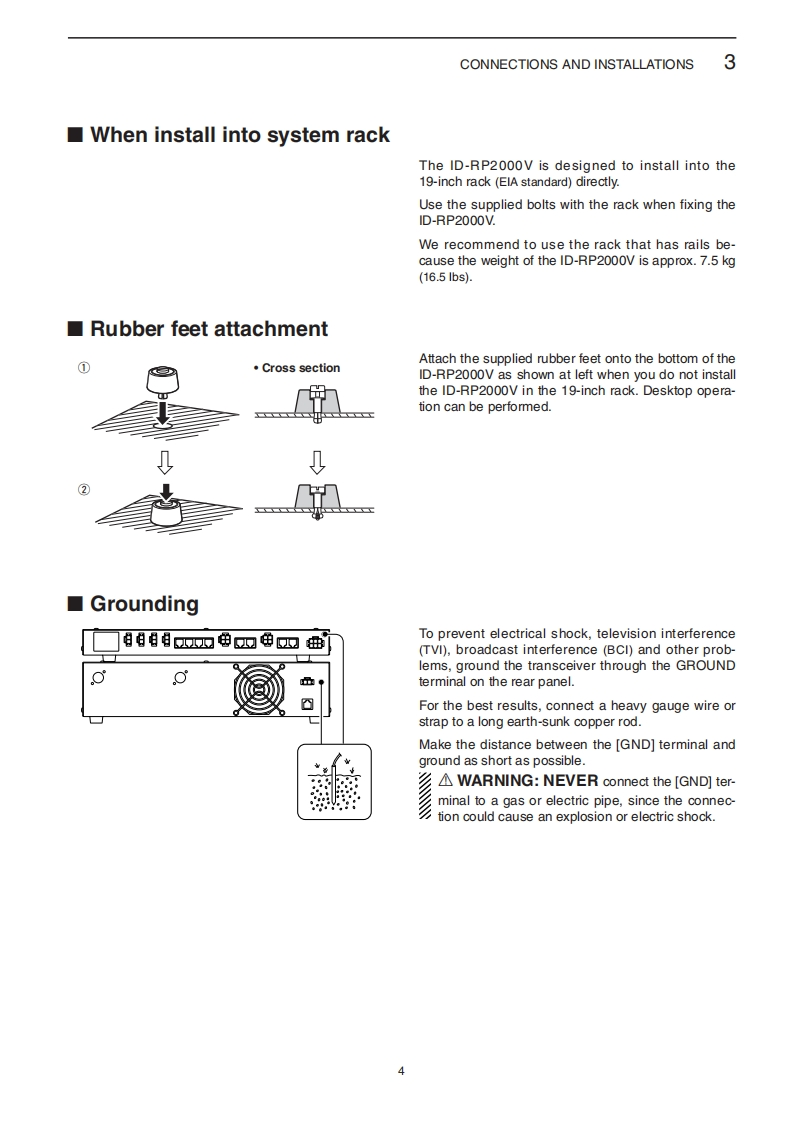 CONNECTIONS AND INSTALLATIONS 3

■ When install into system rack

The ID-RP2000V is designed to install into the 19-inch rack (EIA standard) directly.

Use the supplied bolts with the rack when fixing the ID-RP2000V.

We recommend to use the rack that has rails because the weight of the ID-RP2000V is approx. 7.5 kg (16.5 lbs).

■ Rubber feet attachment

①

• Cross section

②

Attach the supplied rubber feet onto the bottom of the ID-RP2000V as shown at left when you do not install the ID-RP2000V in the 19-inch rack. Desktop operation can be performed.

■ Grounding

To prevent electrical shock, television interference (TVI), broadcast interference (BCI) and other problems, ground the transceiver through the GROUND terminal on the rear panel.

For the best results, connect a heavy gauge wire or strap to a long earth-sunk copper rod.

Make the distance between the [GND] terminal and ground as short as possible.

⚠ WARNING: NEVER connect the [GND] terminal to a gas or electric pipe, since the connection could cause an explosion or electric shock.

4